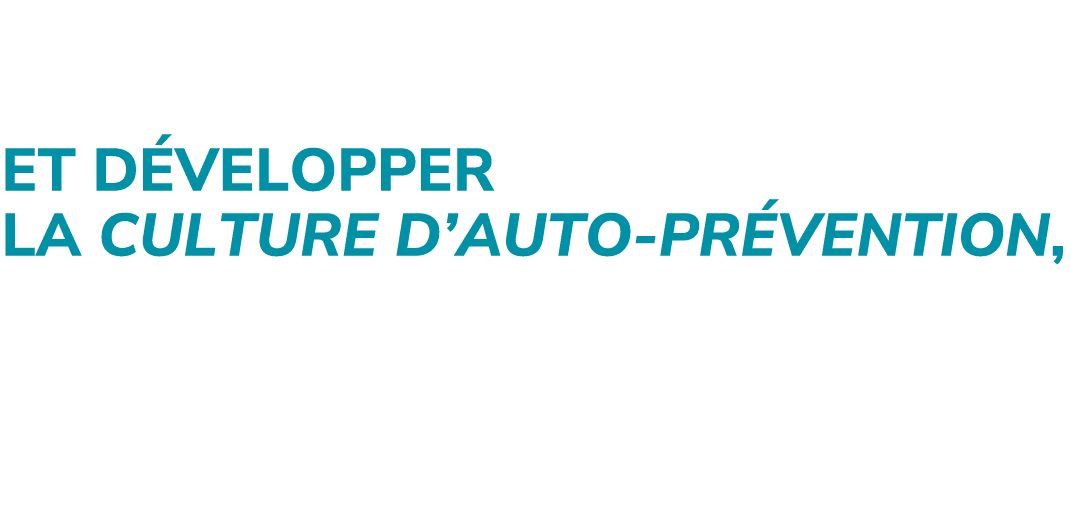 ET DÉVELOPPER
LA CULTURE D'AUTO-PRÉVENTION,